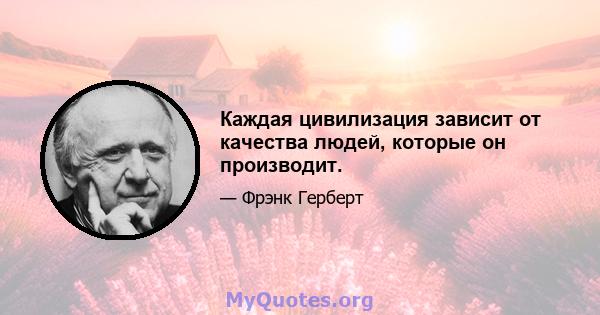 Каждая цивилизация зависит от качества людей, которые он производит.

— Фрэнк Герберт

MyQuotes.org